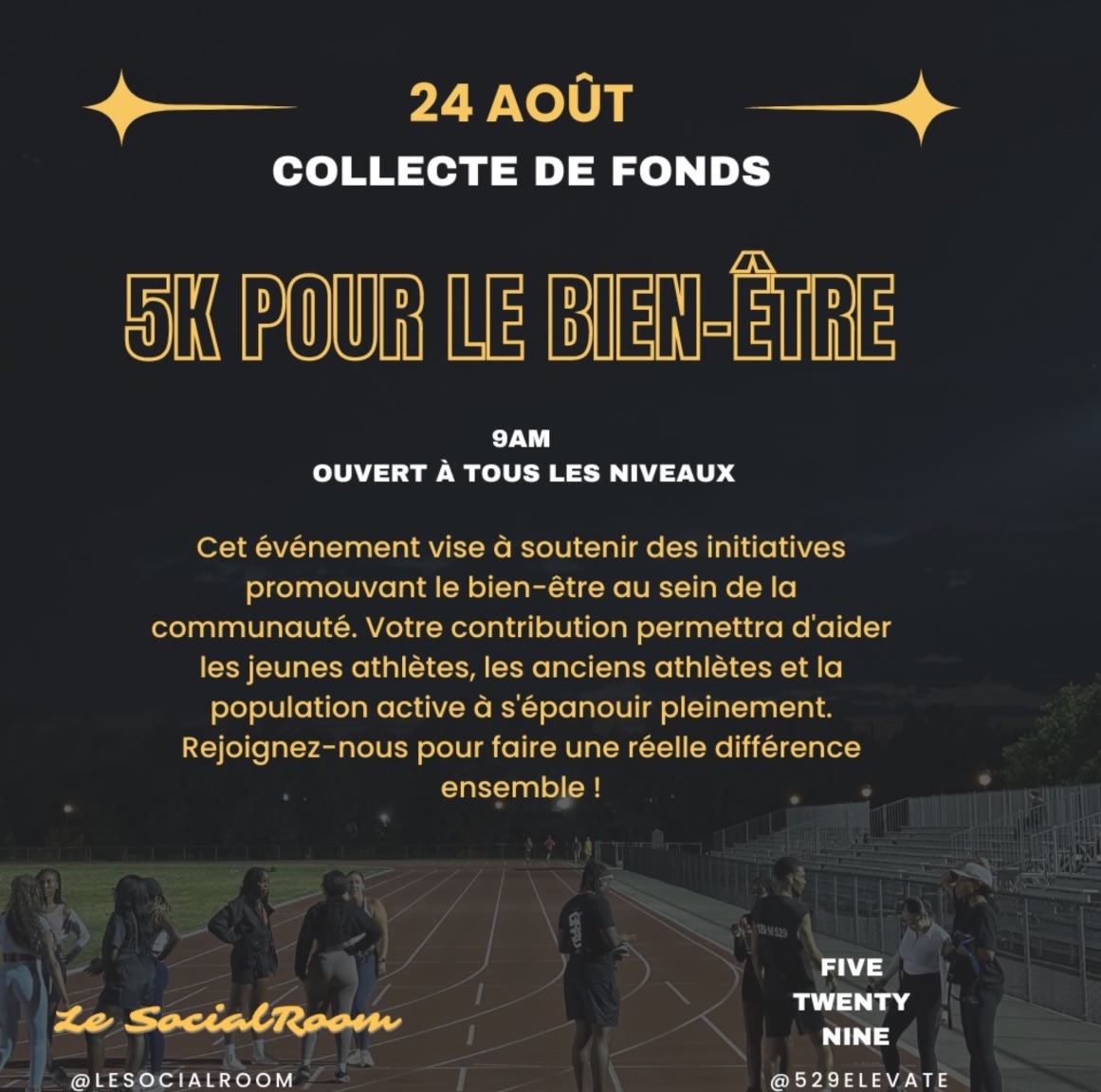 24 AOÛT

COLLECTE DE FONDS

5K POUR LE BIEN-ÊTRE

9AM
OUVERT À TOUS LES NIVEAUX

Cet événement vise à soutenir des initiatives promouvant le bien-être au sein de la communauté. Votre contribution permettra d'aider les jeunes athlètes, les anciens athlètes et la population active à s'épanouir pleinement. Rejoignez-nous pour faire une réelle différence ensemble !

Le SocialRoom

@LESOCIALROOM

FIVE
TWENTY
NINE

@529ELEVATE